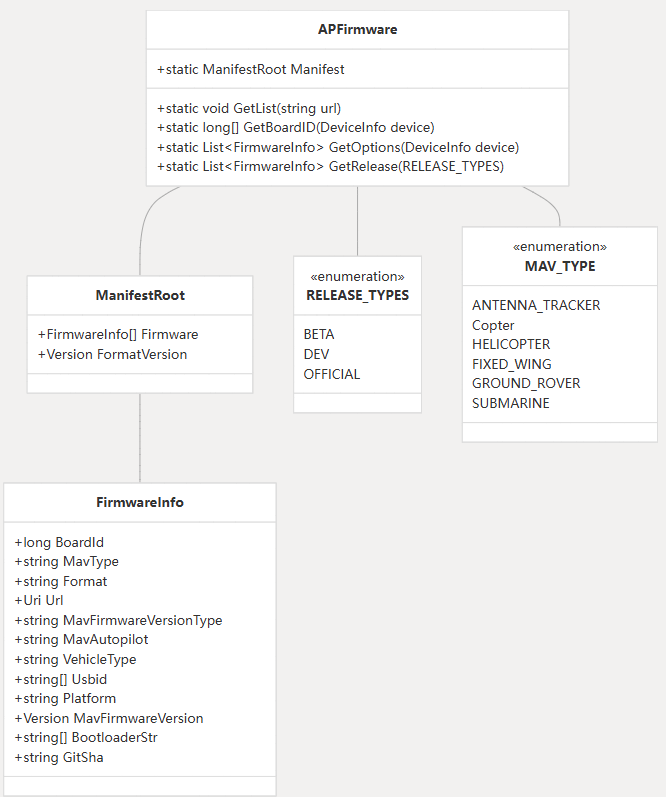 APFirmware

+static ManifestRoot Manifest

+static void GetList(string url)
+static long[] GetBoardID(DeviceInfo device)
+static List<FirmwareInfo> GetOptions(DeviceInfo device)
+static List<FirmwareInfo> GetRelease(RELEASE_TYPES)

ManifestRoot

+FirmwareInfo[] Firmware
+Version FormatVersion

«enumeration»
RELEASE_TYPES

BETA
DEV
OFFICIAL

«enumeration»
MAV_TYPE

ANTENNA_TRACKER
Copter
HELICOPTER
FIXED_WING
GROUND_ROVER
SUBMARINE

FirmwareInfo

+long BoardId
+string MavType
+string Format
+Uri Url
+string MavFirmwareVersionType
+string MavAutopilot
+string VehicleType
+string[] Usbid
+string Platform
+Version MavFirmwareVersion
+string[] BootloaderStr
+string GitSha